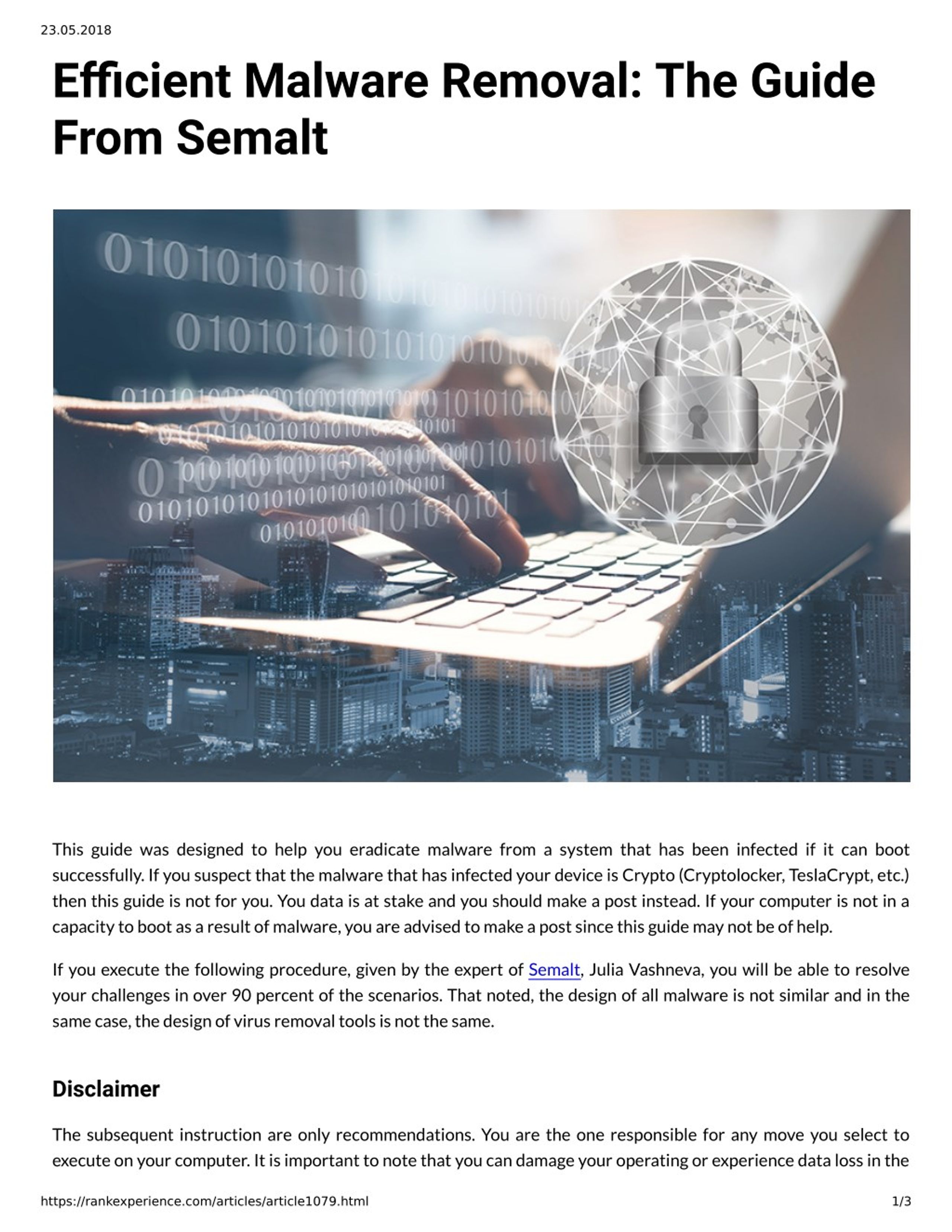 23.05.2018

Efficient Malware Removal: The Guide From Semalt

This guide was designed to help you eradicate malware from a system that has been infected if it can boot successfully. If you suspect that the malware that has infected your device is Crypto (Cryptolocker, TeslaCrypt, etc.) then this guide is not for you. You data is at stake and you should make a post instead. If your computer is not in a capacity to boot as a result of malware, you are advised to make a post since this guide may not be of help.

If you execute the following procedure, given by the expert of Semalt, Julia Vashneva, you will be able to resolve your challenges in over 90 percent of the scenarios. That noted, the design of all malware is not similar and in the same case, the design of virus removal tools is not the same.

Disclaimer

The subsequent instruction are only recommendations. You are the one responsible for any move you select to execute on your computer. It is important to note that you can damage your operating or experience data loss in the

https://rankexperience.com/articles/article1079.html 1/3